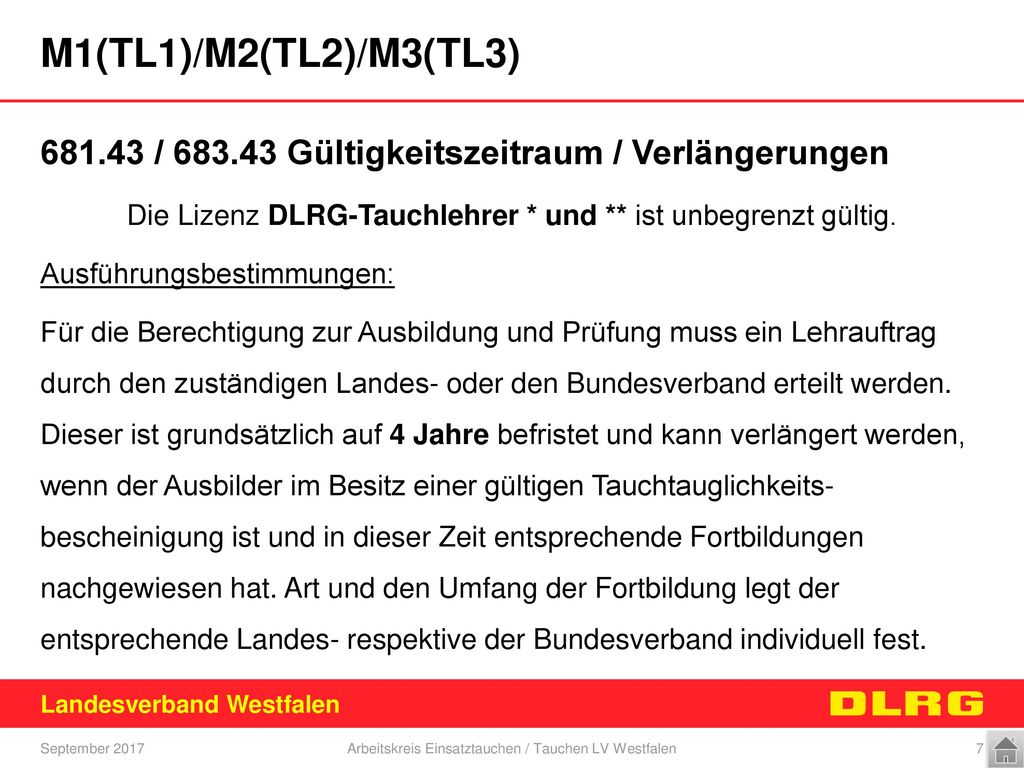 M1(TL1)/M2(TL2)/M3(TL3)

681.43 / 683.43 Gültigkeitszeitraum / Verlängerungen

Die Lizenz DLRG-Tauchlehrer * und ** ist unbegrenzt gültig.

Ausführungsbestimmungen:

Für die Berechtigung zur Ausbildung und Prüfung muss ein Lehrauftrag durch den zuständigen Landes- oder den Bundesverband erteilt werden. Dieser ist grundsätzlich auf 4 Jahre befristet und kann verlängert werden, wenn der Ausbilder im Besitz einer gültigen Tauchtauglichkeitsbescheinigung ist und in dieser Zeit entsprechende Fortbildungen nachgewiesen hat. Art und den Umfang der Fortbildung legt der entsprechende Landes- respektive der Bundesverband individuell fest.

Landesverband Westfalen

DLRG

September 2017

Arbeitskreis Einsatztauchen / Tauchen LV Westfalen

7